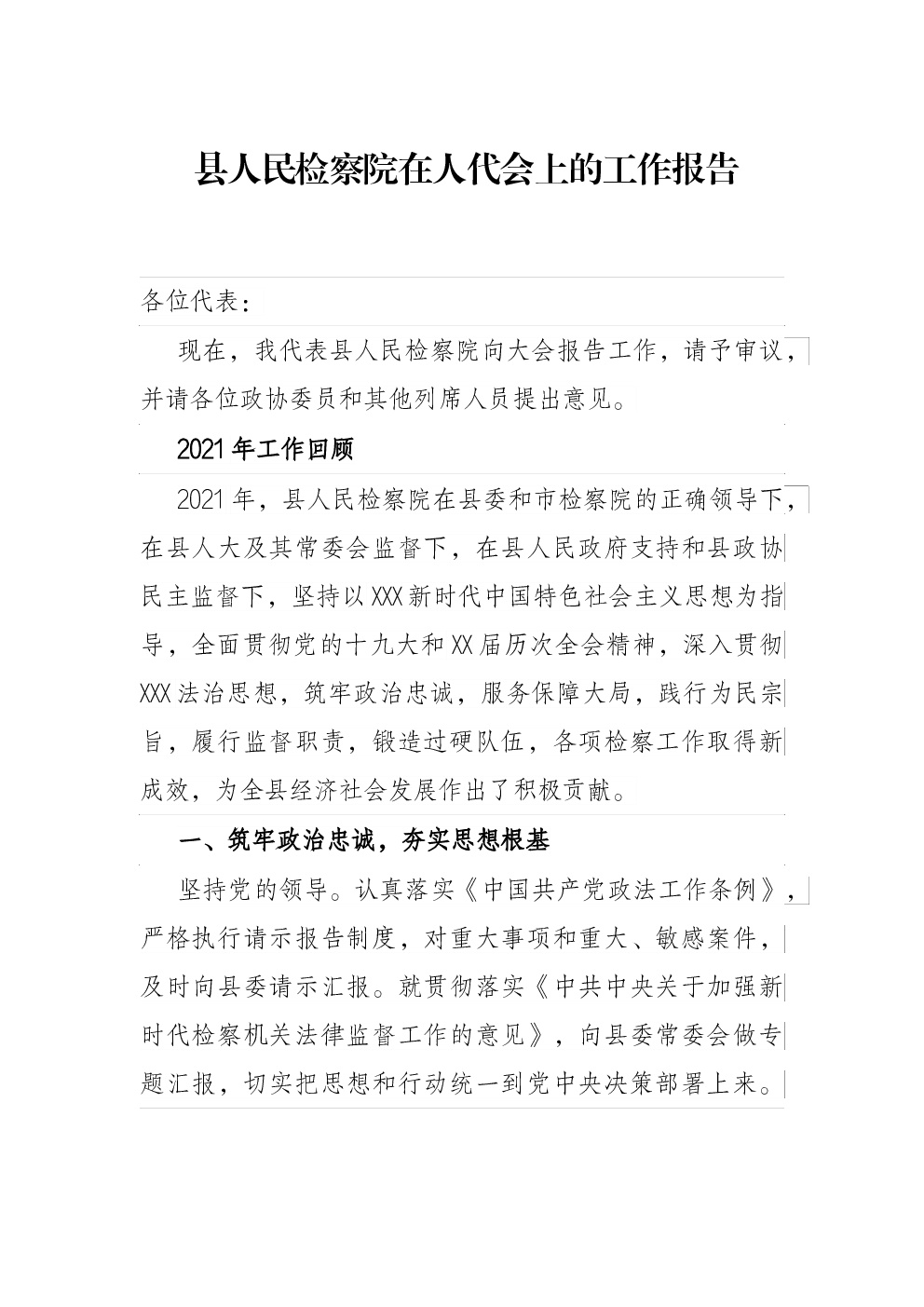 县人民检察院在人代会上的工作报告

各位代表：

现在，我代表县人民检察院向大会报告工作，请予审议，并请各位政协委员和其他列席人员提出意见。

2021年工作回顾

2021年，县人民检察院在县委和市检察院的正确领导下，在县人大及其常委会监督下，在县人民政府支持和县政协民主监督下，坚持以XXX新时代中国特色社会主义思想为指导，全面贯彻党的十九大和XX届历次全会精神，深入贯彻XXX法治思想，筑牢政治忠诚，服务保障大局，践行为民宗旨，履行监督职责，锻造过硬队伍，各项检察工作取得新成效，为全县经济社会发展作出了积极贡献。

一、筑牢政治忠诚，夯实思想根基

坚持党的领导。认真落实《中国共产党政法工作条例》，严格执行请示报告制度，对重大事项和重大、敏感案件，及时向县委请示汇报。就贯彻落实《中共中央关于加强新时代检察机关法律监督工作的意见》，向县委常委会做专题汇报，切实把思想和行动统一到党中央决策部署上来。